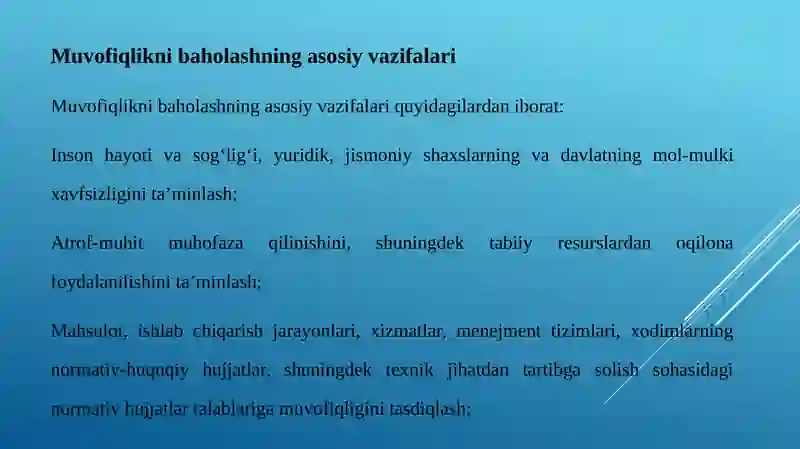 Muvofiqlikni baholashning asosiy vazifalari

Muvofiqlikni baholashning asosiy vazifalari quyidagilardan iborat:

Inson hayoti va sog‘lig‘i, yuridik, jismoniy shaxslarning va davlatning mol-mulki xavfsizligini ta’minlash;

Atrof-muhit muhofaza qilinishini, shuningdek tabiiy resurslardan oqilona foydalanilishini ta’minlash;

Mahsulot, ishlab chiqarish jarayonlari, xizmatlar, menejment tizimlari, xodimlarning normativ-huquqiy hujjatlar, shuningdek texnik jihatdan tartibga solish sohasidagi normativ hujjatlar talablariga muvofiqligini tasdiqlash;